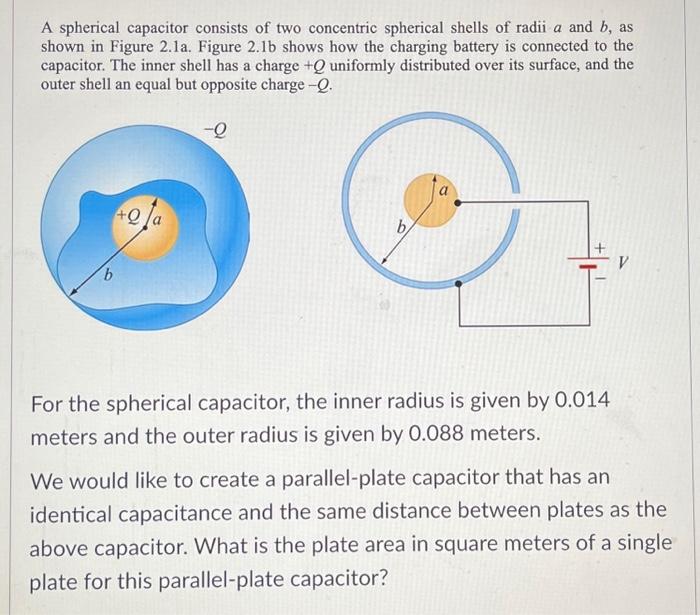 A spherical capacitor consists of two concentric spherical shells of radii $a$ and $b$, as shown in Figure 2.1a. Figure 2.1b shows how the charging battery is connected to the capacitor. The inner shell has a charge $+Q$ uniformly distributed over its surface, and the outer shell an equal but opposite charge $-Q$.

$-Q$

$+Q$ $a$

$b$

$a$

$b$

$+$ $-$ $V$

For the spherical capacitor, the inner radius is given by 0.014 meters and the outer radius is given by 0.088 meters.

We would like to create a parallel-plate capacitor that has an identical capacitance and the same distance between plates as the above capacitor. What is the plate area in square meters of a single plate for this parallel-plate capacitor?